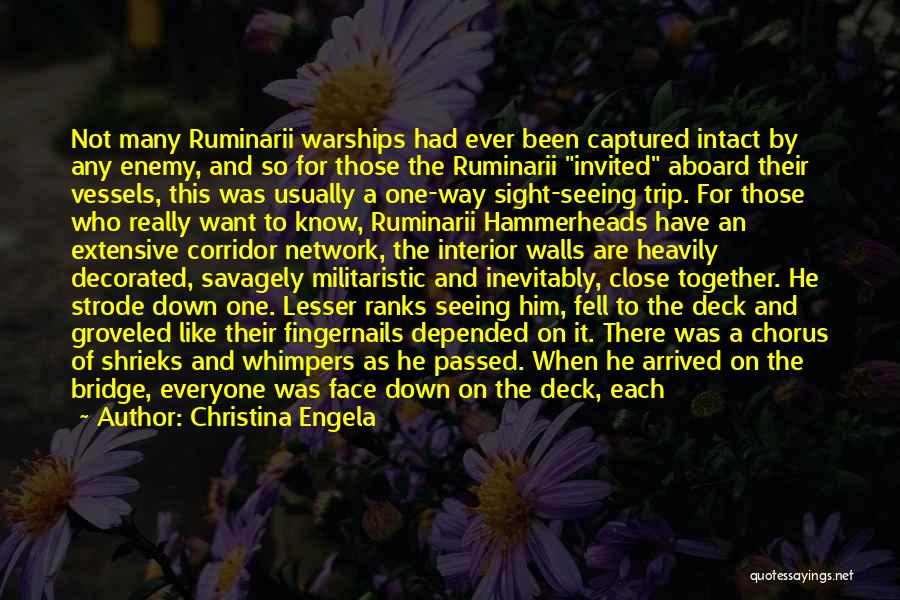 Not many Ruminarii warships had ever been captured intact by any enemy, and so for those the Ruminarii "invited" aboard their vessels, this was usually a one-way sight-seeing trip. For those who really want to know, Ruminarii Hammerheads have an extensive corridor network, the interior walls are heavily decorated, savagely militaristic and inevitably, close together. He strode down one. Lesser ranks seeing him, fell to the deck and groveled like their fingernails depended on it. There was a chorus of shrieks and whimpers as he passed. When he arrived on the bridge, everyone was face down on the deck, each

Author: Christina Engela

quotessayings.net